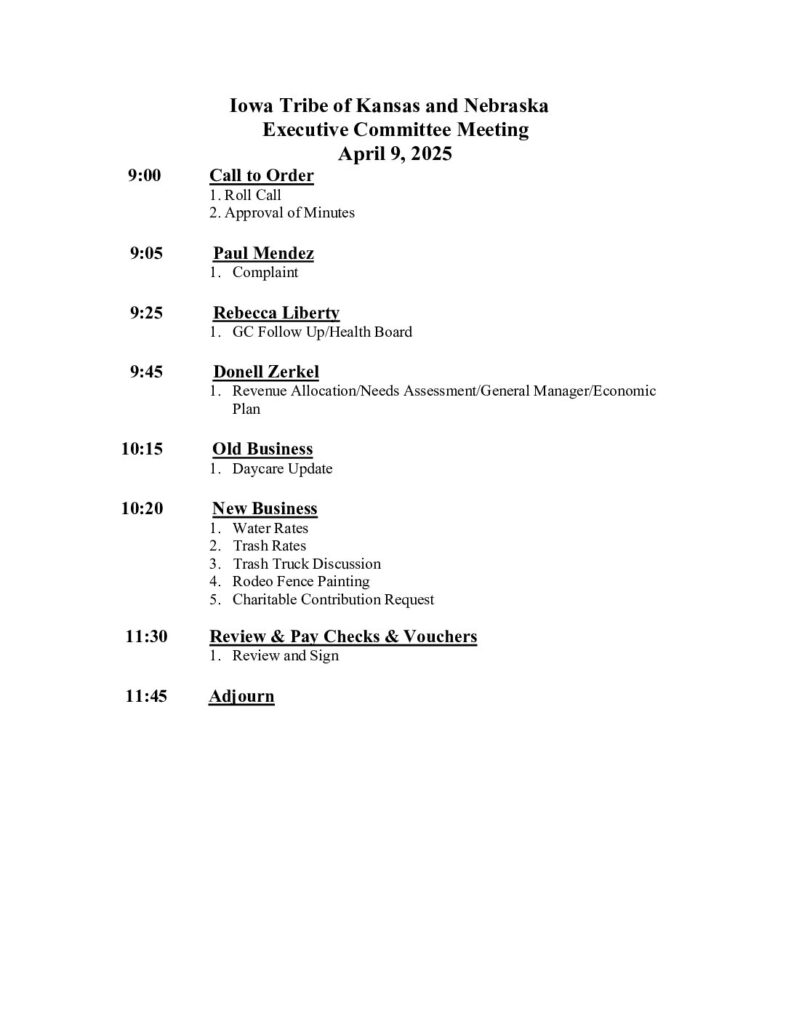 Iowa Tribe of Kansas and Nebraska
Executive Committee Meeting
April 9, 2025

9:00 Call to Order
1. Roll Call
2. Approval of Minutes

9:05 Paul Mendez
1. Complaint

9:25 Rebecca Liberty
1. GC Follow Up/Health Board

9:45 Donell Zerkel
1. Revenue Allocation/Needs Assessment/General Manager/Economic Plan

10:15 Old Business
1. Daycare Update

10:20 New Business
1. Water Rates
2. Trash Rates
3. Trash Truck Discussion
4. Rodeo Fence Painting
5. Charitable Contribution Request

11:30 Review & Pay Checks & Vouchers
1. Review and Sign

11:45 Adjourn